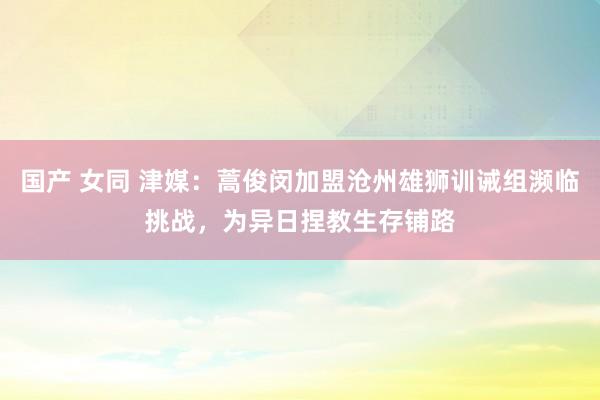 国产 女同 津媒：蒿俊闵加盟沧州雄狮训诫组濒临挑战，为异日捏教生存铺路